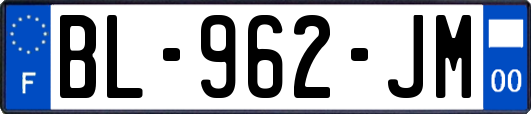 F
BL-962-JM
00